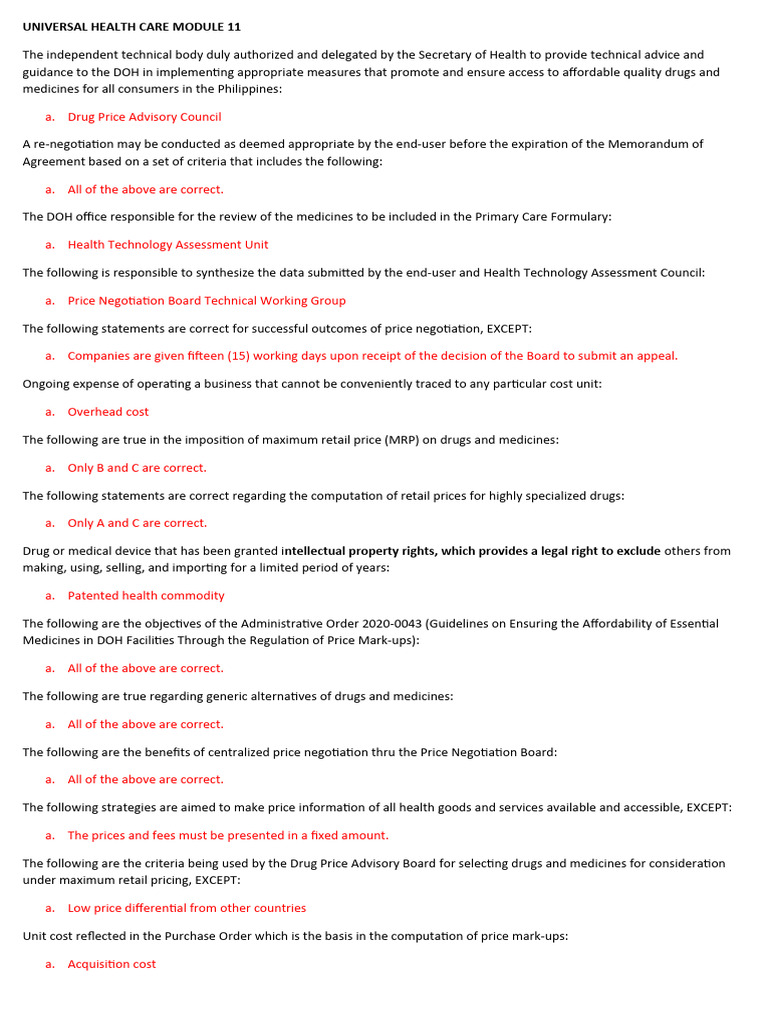 UNIVERSAL HEALTH CARE MODULE 11

The independent technical body duly authorized and delegated by the Secretary of Health to provide technical advice and guidance to the DOH in implementing appropriate measures that promote and ensure access to affordable quality drugs and medicines for all consumers in the Philippines:

a. Drug Price Advisory Council

A re-negotiation may be conducted as deemed appropriate by the end-user before the expiration of the Memorandum of Agreement based on a set of criteria that includes the following:

a. All of the above are correct.

The DOH office responsible for the review of the medicines to be included in the Primary Care Formulary:

a. Health Technology Assessment Unit

The following is responsible to synthesize the data submitted by the end-user and Health Technology Assessment Council:

a. Price Negotiation Board Technical Working Group

The following statements are correct for successful outcomes of price negotiation, EXCEPT:

a. Companies are given fifteen (15) working days upon receipt of the decision of the Board to submit an appeal.

Ongoing expense of operating a business that cannot be conveniently traced to any particular cost unit:

a. Overhead cost

The following are true in the imposition of maximum retail price (MRP) on drugs and medicines:

a. Only B and C are correct.

The following statements are correct regarding the computation of retail prices for highly specialized drugs:

a. Only A and C are correct.

Drug or medical device that has been granted intellectual property rights, which provides a legal right to exclude others from making, using, selling, and importing for a limited period of years:

a. Patented health commodity

The following are the objectives of the Administrative Order 2020-0043 (Guidelines on Ensuring the Affordability of Essential Medicines in DOH Facilities Through the Regulation of Price Mark-ups):

a. All of the above are correct.

The following are true regarding generic alternatives of drugs and medicines:

a. All of the above are correct.

The following are the benefits of centralized price negotiation thru the Price Negotiation Board:

a. All of the above are correct.

The following strategies are aimed to make price information of all health goods and services available and accessible, EXCEPT:

a. The prices and fees must be presented in a fixed amount.

The following are the criteria being used by the Drug Price Advisory Board for selecting drugs and medicines for consideration under maximum retail pricing, EXCEPT:

a. Low price differential from other countries

Unit cost reflected in the Purchase Order which is the basis in the computation of price mark-ups:

a. Acquisition cost